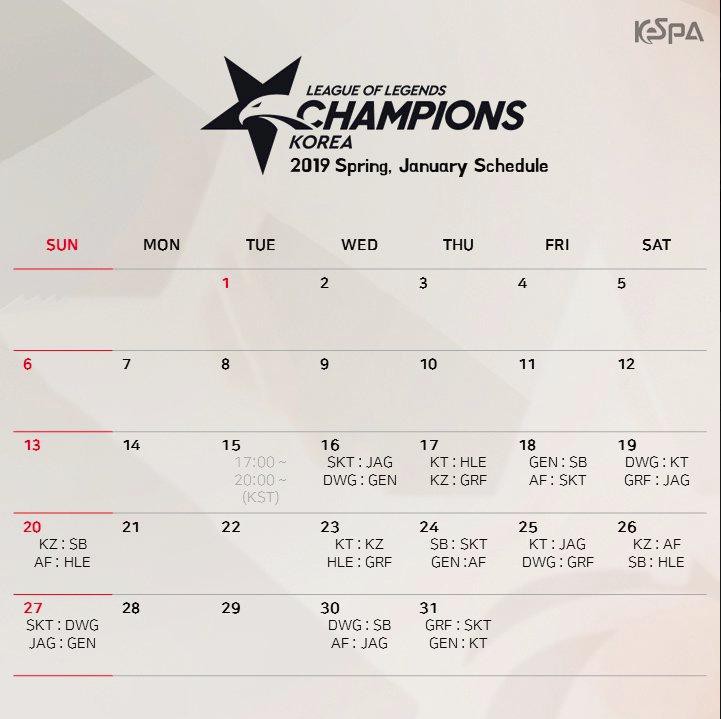 KeSPA

LEAGUE OF LEGENDS
CHAMPIONS
KOREA
2019 Spring, January Schedule

| SUN | MON | TUE | WED | THU | FRI | SAT |
|---|---|---|---|---|---|---|
| | | 1 | 2 | 3 | 4 | 5 |
| 6 | 7 | 8 | 9 | 10 | 11 | 12 |
| 13 | 14 | 15 17:00 ~ 20:00 ~ (KST) | 16 SKT : JAG DWG : GEN | 17 KT : HLE KZ : GRF | 18 GEN : SB AF : SKT | 19 DWG : KT GRF : JAG |
| 20 KZ : SB AF : HLE | 21 | 22 | 23 KT : KZ HLE : GRF | 24 SB : SKT GEN : AF | 25 KT : JAG DWG : GRF | 26 KZ : AF SB : HLE |
| 27 SKT : DWG JAG : GEN | 28 | 29 | 30 DWG : SB AF : JAG | 31 GRF : SKT GEN : KT | | |